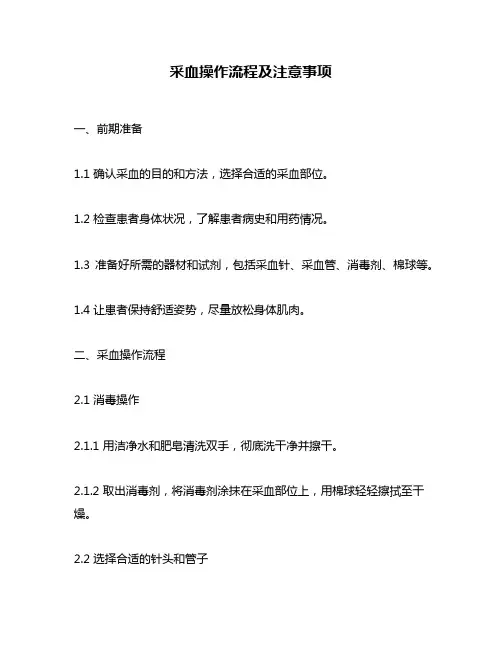 采血操作流程及注意事项

一、前期准备

1.1 确认采血的目的和方法，选择合适的采血部位。

1.2 检查患者身体状况，了解患者病史和用药情况。

1.3 准备好所需的器材和试剂，包括采血针、采血管、消毒剂、棉球等。

1.4 让患者保持舒适姿势，尽量放松身体肌肉。

二、采血操作流程

2.1 消毒操作

2.1.1 用洁净水和肥皂清洗双手，彻底洗干净并擦干。

2.1.2 取出消毒剂，将消毒剂涂抹在采血部位上，用棉球轻轻擦拭至干燥。

2.2 选择合适的针头和管子